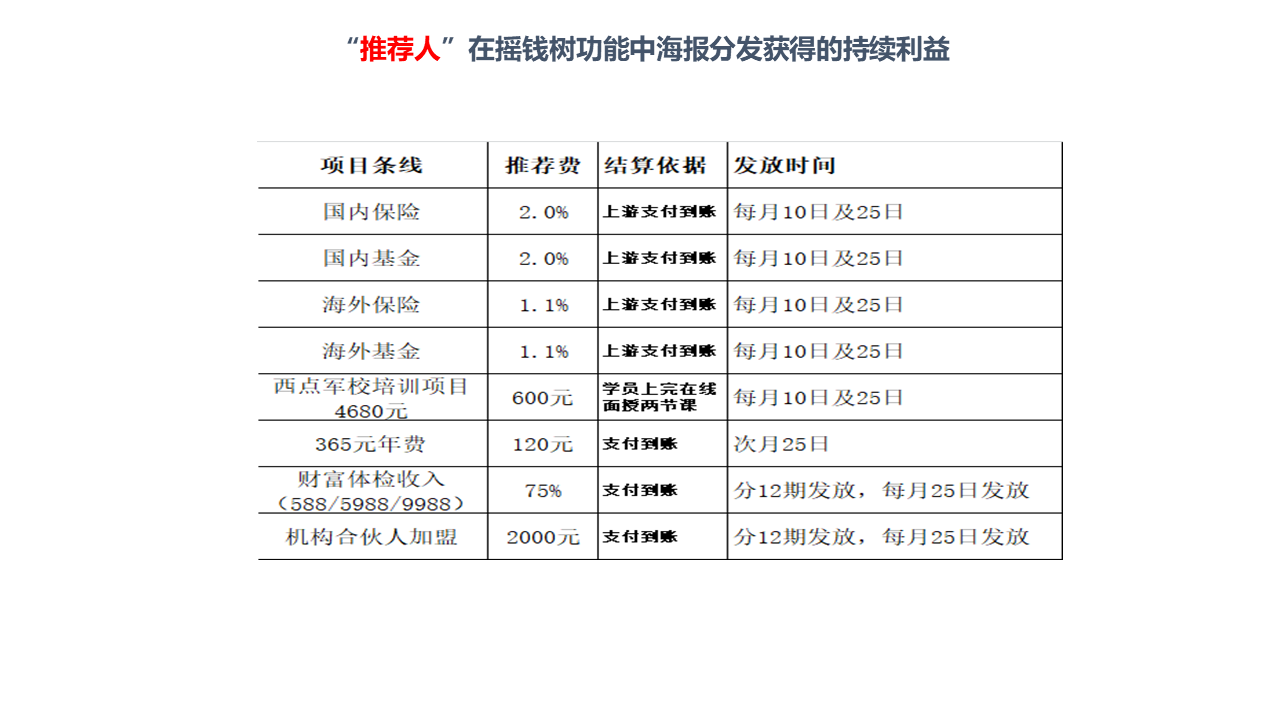 “推荐人”在摇钱树功能中海报分发获得的持续利益

| 项目条线 | 推荐费 | 结算依据 | 发放时间 |
|---|---|---|---|
| 国内保险 | 2.0% | 上游支付到账 | 每月10日及25日 |
| 国内基金 | 2.0% | 上游支付到账 | 每月10日及25日 |
| 海外保险 | 1.1% | 上游支付到账 | 每月10日及25日 |
| 海外基金 | 1.1% | 上游支付到账 | 每月10日及25日 |
| 西点军校培训项目 4680元 | 600元 | 学员上完在线面授两节课 | 每月10日及25日 |
| 365元年费 | 120元 | 支付到账 | 次月25日 |
| 财富体检收入（588/5988/9988） | 75% | 支付到账 | 分12期发放，每月25日发放 |
| 机构合伙人加盟 | 2000元 | 支付到账 | 分12期发放，每月25日发放 |